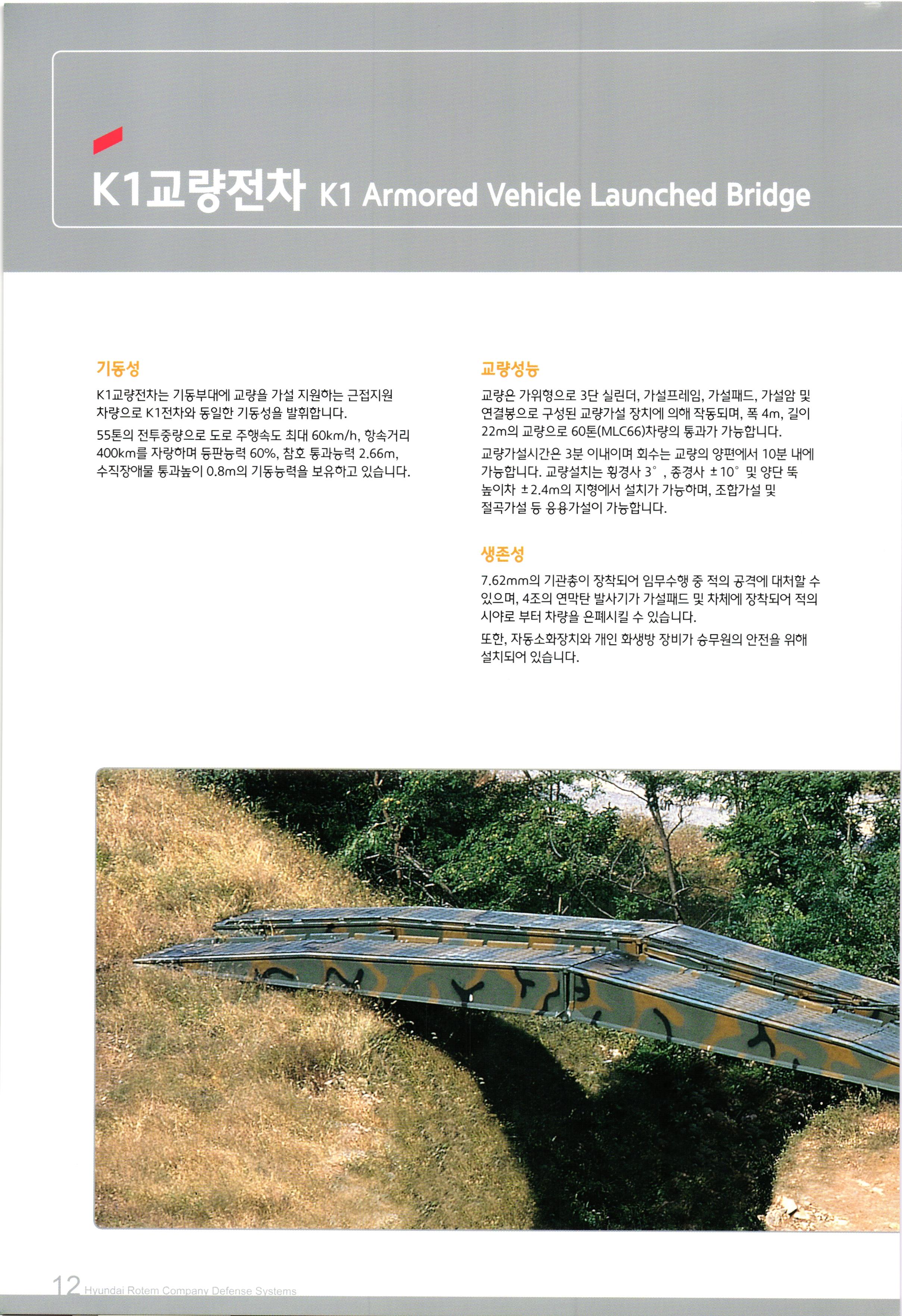 K1교량전차 K1 Armored Vehicle Launched Bridge

기동성

K1교량전차는 기동부대에 교량을 가설 지원하는 근접지원 차량으로 K1전차와 동일한 기동성을 발휘합니다.

55톤의 전투중량으로 도로 주행속도 최대 60km/h, 항속거리 400km를 자랑하며 등판능력 60%, 참호 통과능력 2.66m, 수직장애물 통과높이 0.8m의 기동능력을 보유하고 있습니다.

교량성능

교량은 가위형으로 3단 실린더, 가설프레임, 가설패드, 가설암 및 연결봉으로 구성된 교량가설 장치에 의해 작동되며, 폭 4m, 길이 22m의 교량으로 60톤(MLC66)차량의 통과가 가능합니다.

교량가설시간은 3분 이내이며 회수는 교량의 양편에서 10분 내에 가능합니다. 교량설치는 횡경사 3°, 종경사 ±10° 및 양단 뚝 높이차 ±2.4m의 지형에서 설치가 가능하며, 조합가설 및 절곡가설 등 응용가설이 가능합니다.

생존성

7.62mm의 기관총이 장착되어 임무수행 중 적의 공격에 대처할 수 있으며, 4조의 연막탄 발사기가 가설패드 및 차체에 장착되어 적의 시야로 부터 차량을 은폐시킬 수 있습니다.

또한, 자동소화장치와 개인 화생방 장비가 승무원의 안전을 위해 설치되어 있습니다.

12 Hyundai Rotem Company Defense Systems